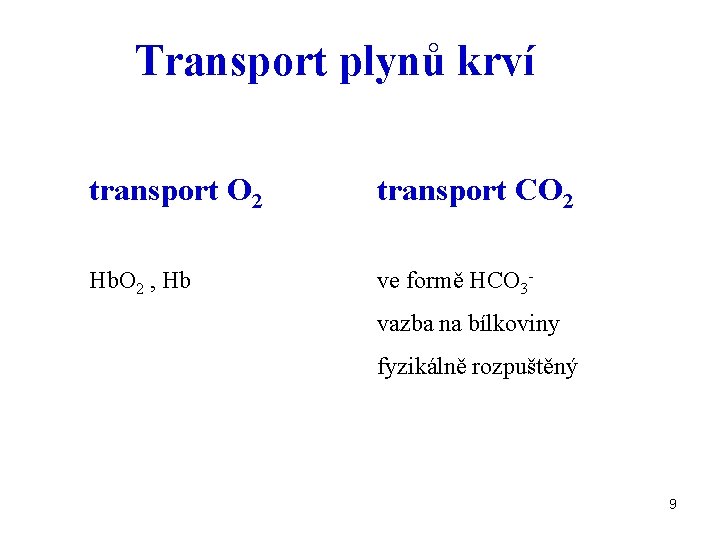 Transport plynů krví

transport $O_2$

$HbO_2$ , Hb

transport $CO_2$

ve formě $HCO_3^-$

vazba na bílkoviny

fyzikálně rozpuštěný

9